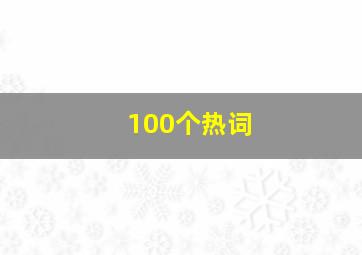 100个热词